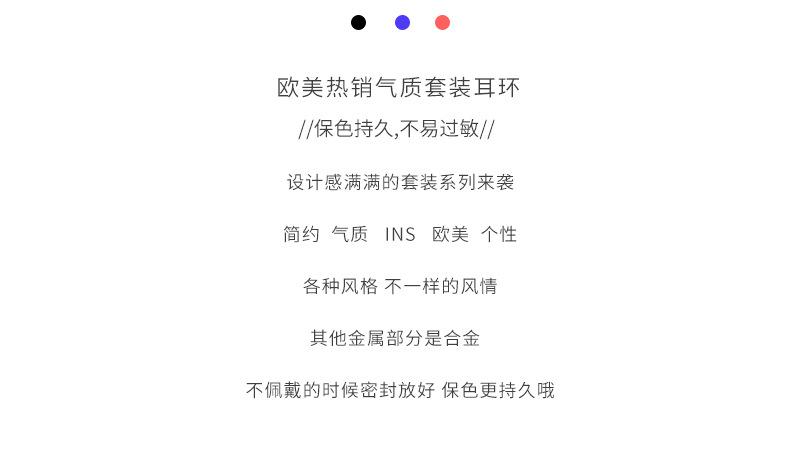 欧美热销气质套装耳环

//保色持久,不易过敏//

设计感满满的套装系列来袭

简约 气质 INS 欧美 个性

各种风格 不一样的风情

其他金属部分是合金

不佩戴的时候密封放好 保色更持久哦